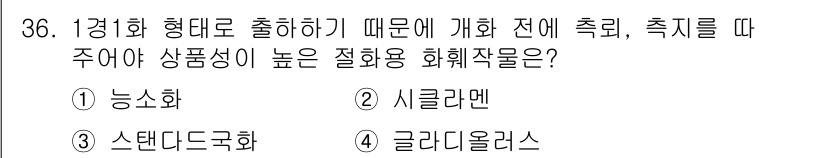 36. 1경1화 형태로 출하하기 때문에 개화 전에 측뢰, 측지를 따 주어야 상품성이 높은 절화용 화훼작물은?

① 능소화 ② 시클라멘

③ 스탠다드국화 ④ 글라디올러스